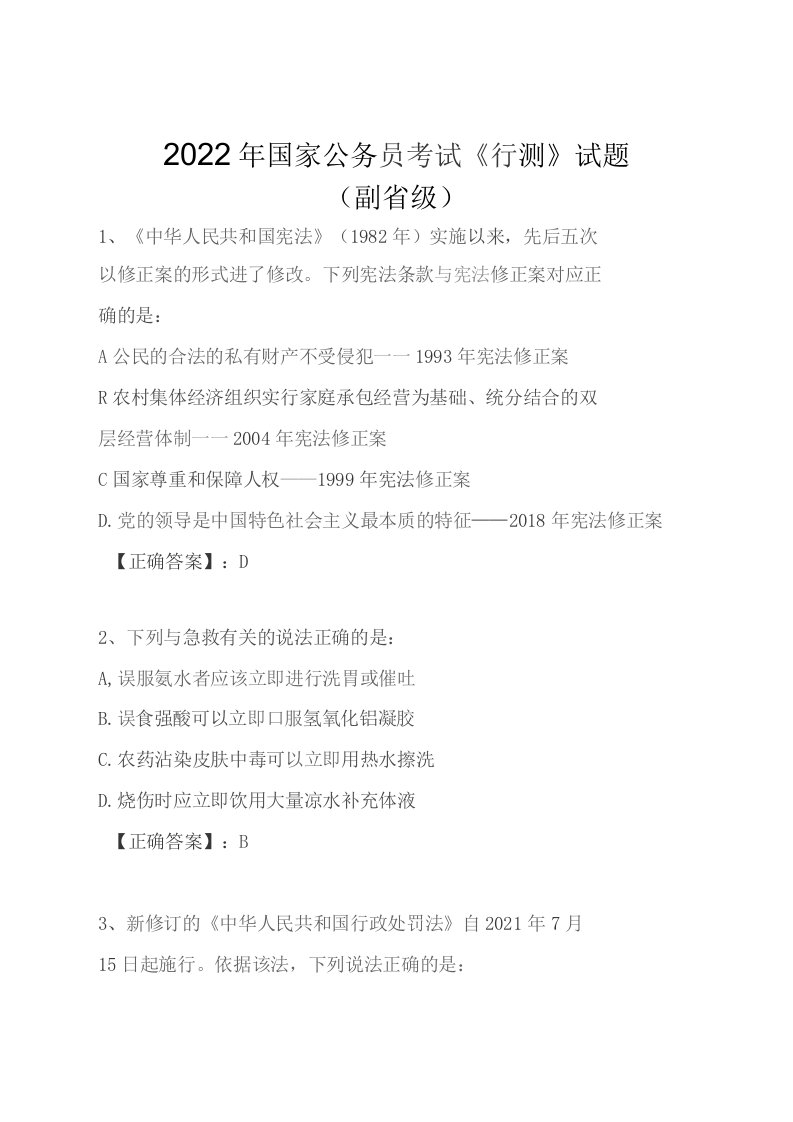 2022年国家公务员考试《行测》试题
（副省级）

1、《中华人民共和国宪法》（1982年）实施以来，先后五次以修正案的形式进了修改。下列宪法条款与宪法修正案对应正确的是：

A公民的合法的私有财产不受侵犯一一1993年宪法修正案

R农村集体经济组织实行家庭承包经营为基础、统分结合的双层经营体制一一2004年宪法修正案

C国家尊重和保障人权——1999年宪法修正案

D.党的领导是中国特色社会主义最本质的特征——2018年宪法修正案

【正确答案】：D

2、下列与急救有关的说法正确的是：

A,误服氨水者应该立即进行洗胃或催吐

B.误食强酸可以立即口服氢氧化铝凝胶

C.农药沾染皮肤中毒可以立即用热水擦洗

D.烧伤时应立即饮用大量凉水补充体液

【正确答案】：B

3、新修订的《中华人民共和国行政处罚法》自2021年7月15日起施行。依据该法，下列说法正确的是：